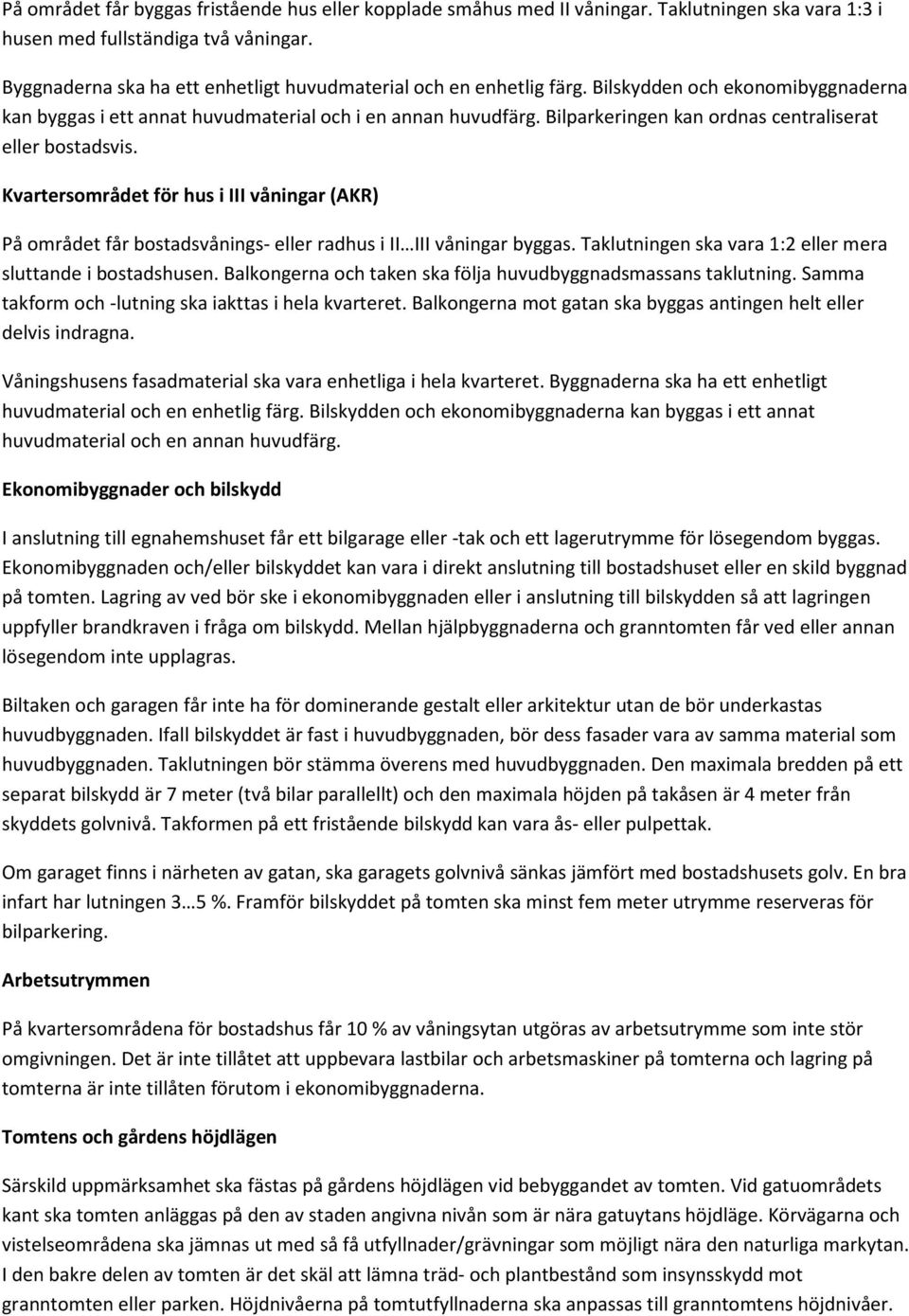 På området får byggas fristående hus eller kopplade småhus med II våningar. Taklutningen ska vara 1:3 i husen med fullständiga två våningar.

Byggnaderna ska ha ett enhetligt huvudmaterial och en enhetlig färg. Bilskydden och ekonomibyggnaderna kan byggas i ett annat huvudmaterial och i en annan huvudfärg. Bilparkeringen kan ordnas centraliserat eller bostadsvis.

Kvartersområdet för hus i III våningar (AKR)

På området får bostadsvånings- eller radhus i II…III våningar byggas. Taklutningen ska vara 1:2 eller mera sluttande i bostadshusen. Balkongerna och taken ska följa huvudbyggnadsmassans taklutning. Samma takform och -lutning ska iakttas i hela kvarteret. Balkongerna mot gatan ska byggas antingen helt eller delvis indragna.

Våningshusens fasadmaterial ska vara enhetliga i hela kvarteret. Byggnaderna ska ha ett enhetligt huvudmaterial och en enhetlig färg. Bilskydden och ekonomibyggnaderna kan byggas i ett annat huvudmaterial och en annan huvudfärg.

Ekonomibyggnader och bilskydd

I anslutning till egnahemshuset får ett bilgarage eller -tak och ett lagerutrymme för lösegendom byggas. Ekonomibyggnaden och/eller bilskyddet kan vara i direkt anslutning till bostadshuset eller en skild byggnad på tomten. Lagring av ved bör ske i ekonomibyggnaden eller i anslutning till bilskydden så att lagringen uppfyller brandkraven i fråga om bilskydd. Mellan hjälpbyggnaderna och granntomten får ved eller annan lösegendom inte upplagras.

Biltaken och garagen får inte ha för dominerande gestalt eller arkitektur utan de bör underkastas huvudbyggnaden. Ifall bilskyddet är fast i huvudbyggnaden, bör dess fasader vara av samma material som huvudbyggnaden. Taklutningen bör stämma överens med huvudbyggnaden. Den maximala bredden på ett separat bilskydd är 7 meter (två bilar parallellt) och den maximala höjden på takåsen är 4 meter från skyddets golvnivå. Takformen på ett fristående bilskydd kan vara ås- eller pulpettak.

Om garaget finns i närheten av gatan, ska garagets golvnivå sänkas jämfört med bostadshusets golv. En bra infart har lutningen 3…5 %. Framför bilskyddet på tomten ska minst fem meter utrymme reserveras för bilparkering.

Arbetsutrymmen

På kvartersområdena för bostadshus får 10 % av våningsytan utgöras av arbetsutrymme som inte stör omgivningen. Det är inte tillåtet att uppbevara lastbilar och arbetsmaskiner på tomterna och lagring på tomterna är inte tillåten förutom i ekonomibyggnaderna.

Tomtens och gårdens höjdlägen

Särskild uppmärksamhet ska fästas på gårdens höjdlägen vid bebyggandet av tomten. Vid gatuområdets kant ska tomten anläggas på den av staden angivna nivån som är nära gatuytans höjdläge. Körvägarna och vistelseområdena ska jämnas ut med så få utfyllnader/grävningar som möjligt nära den naturliga markytan. I den bakre delen av tomten är det skäl att lämna träd- och plantbestånd som insynsskydd mot granntomten eller parken. Höjdnivåerna på tomtutfyllnaderna ska anpassas till granntomtens höjdnivåer.